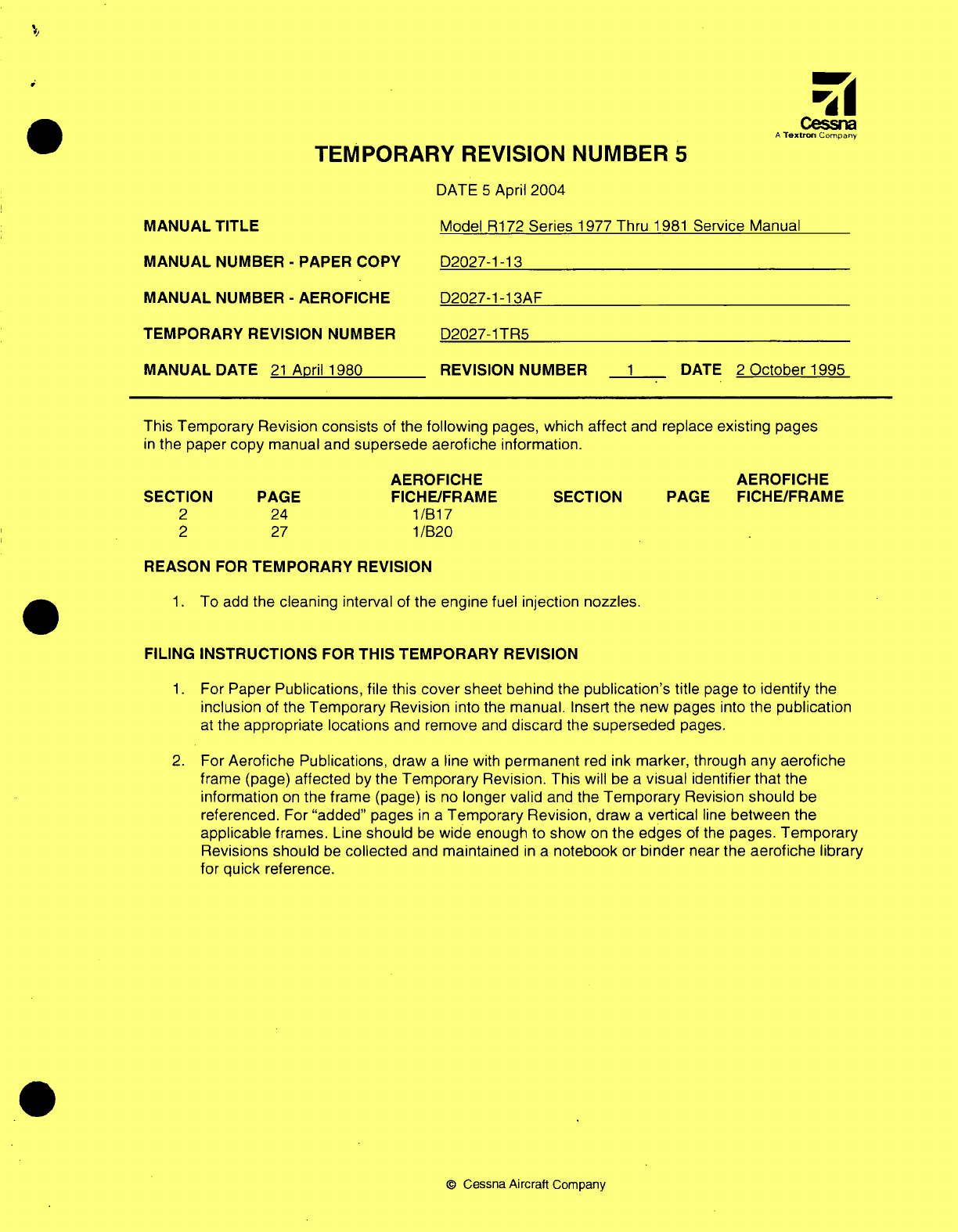 Cessna
A Textron Company

TEMPORARY REVISION NUMBER 5

DATE 5 April 2004

MANUAL TITLE Model R172 Series 1977 Thru 1981 Service Manual

MANUAL NUMBER - PAPER COPY D2027-1-13

MANUAL NUMBER - AEROFICHE D2027-1-13AF

TEMPORARY REVISION NUMBER D2027-1TR5

MANUAL DATE 21 April 1980 REVISION NUMBER 1 DATE 2 October 1995

This Temporary Revision consists of the following pages, which affect and replace existing pages in the paper copy manual and supersede aerofiche information.

| SECTION | PAGE | AEROFICHE FICHE/FRAME | SECTION | PAGE | AEROFICHE FICHE/FRAME |
|---|---|---|---|---|---|
| 2 | 24 | 1/B17 | | | |
| 2 | 27 | 1/B20 | | | |

REASON FOR TEMPORARY REVISION

1. To add the cleaning interval of the engine fuel injection nozzles.

FILING INSTRUCTIONS FOR THIS TEMPORARY REVISION

1. For Paper Publications, file this cover sheet behind the publication's title page to identify the inclusion of the Temporary Revision into the manual. Insert the new pages into the publication at the appropriate locations and remove and discard the superseded pages.

2. For Aerofiche Publications, draw a line with permanent red ink marker, through any aerofiche frame (page) affected by the Temporary Revision. This will be a visual identifier that the information on the frame (page) is no longer valid and the Temporary Revision should be referenced. For "added" pages in a Temporary Revision, draw a vertical line between the applicable frames. Line should be wide enough to show on the edges of the pages. Temporary Revisions should be collected and maintained in a notebook or binder near the aerofiche library for quick reference.

© Cessna Aircraft Company